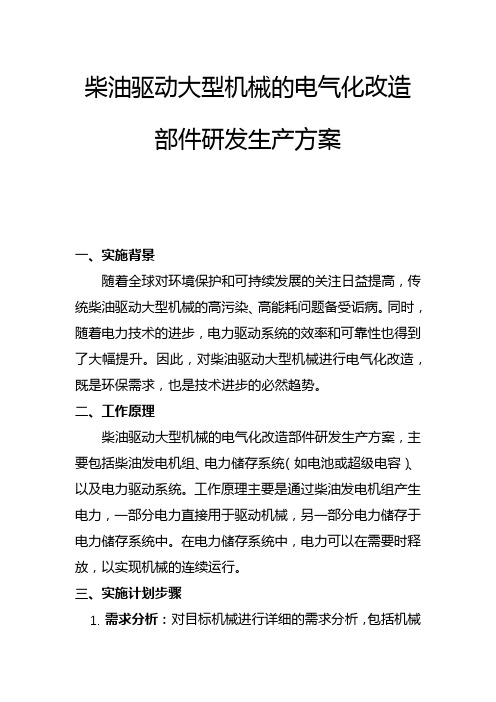 柴油驱动大型机械的电气化改造部件研发生产方案

一、实施背景

随着全球对环境保护和可持续发展的关注日益提高，传统柴油驱动大型机械的高污染、高能耗问题备受诟病。同时，随着电力技术的进步，电力驱动系统的效率和可靠性也得到了大幅提升。因此，对柴油驱动大型机械进行电气化改造，既是环保需求，也是技术进步的必然趋势。

二、工作原理

柴油驱动大型机械的电气化改造部件研发生产方案，主要包括柴油发电机组、电力储存系统（如电池或超级电容）、以及电力驱动系统。工作原理主要是通过柴油发电机组产生电力，一部分电力直接用于驱动机械，另一部分电力储存于电力储存系统中。在电力储存系统中，电力可以在需要时释放，以实现机械的连续运行。

三、实施计划步骤

1. 需求分析：对目标机械进行详细的需求分析，包括机械